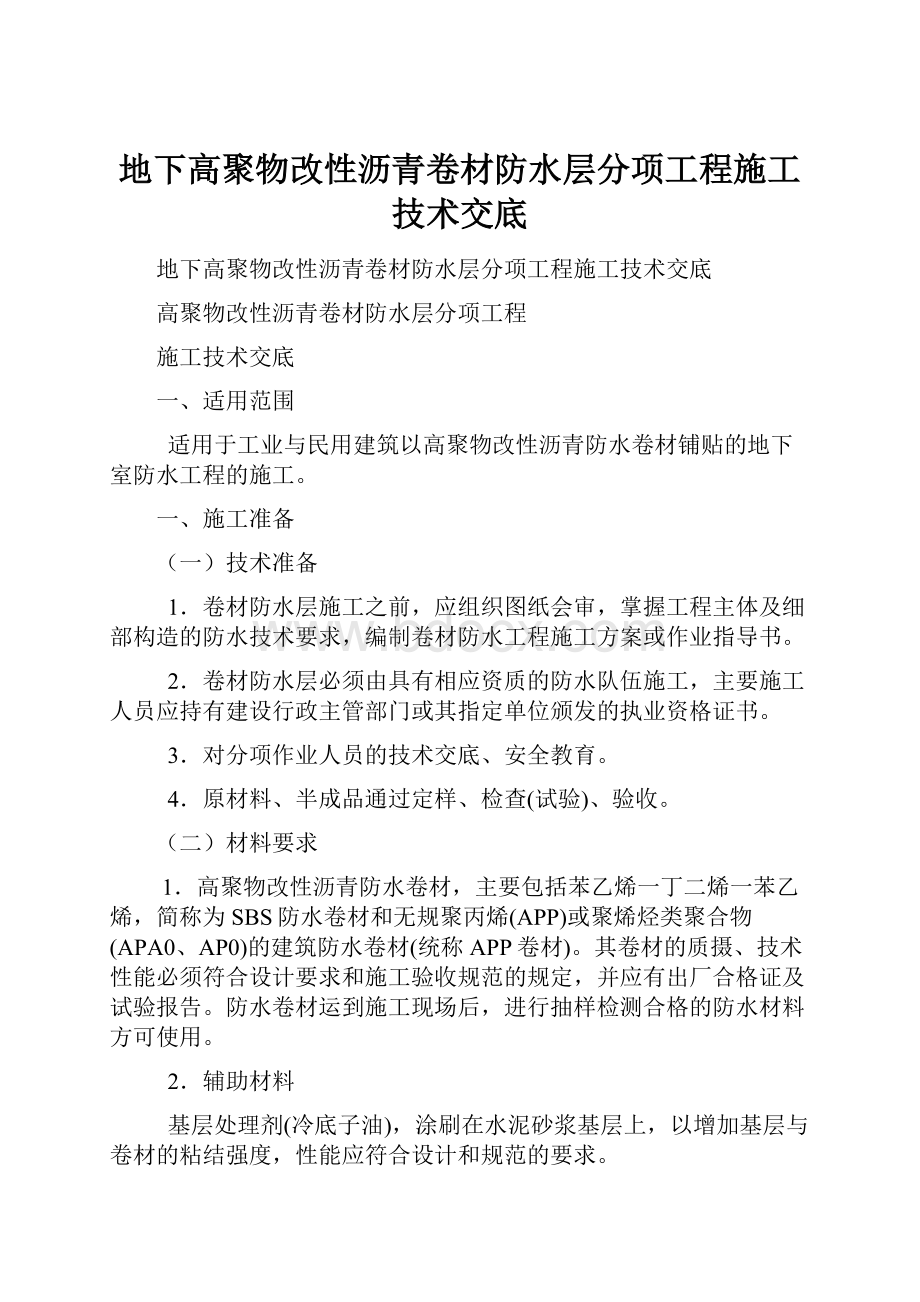 地下高聚物改性沥青卷材防水层分项工程施工技术交底

地下高聚物改性沥青卷材防水层分项工程施工技术交底

高聚物改性沥青卷材防水层分项工程

施工技术交底

一、适用范围

适用于工业与民用建筑以高聚物改性沥青防水卷材铺贴的地下室防水工程的施工。

一、施工准备

（一）技术准备

1．卷材防水层施工之前，应组织图纸会审，掌握工程主体及细部构造的防水技术要求，编制卷材防水工程施工方案或作业指导书。

2．卷材防水层必须由具有相应资质的防水队伍施工，主要施工人员应持有建设行政主管部门或其指定单位颁发的执业资格证书。

3．对分项作业人员的技术交底、安全教育。

4．原材料、半成品通过定样、检查(试验)、验收。

（二）材料要求

1．高聚物改性沥青防水卷材，主要包括苯乙烯一丁二烯一苯乙烯，简称为SBS防水卷材和无规聚丙烯(APP)或聚烯烃类聚合物(APA0、AP0)的建筑防水卷材(统称APP卷材)。其卷材的质摄、技术性能必须符合设计要求和施工验收规范的规定，并应有出厂合格证及试验报告。防水卷材运到施工现场后，进行抽样检测合格的防水材料方可使用。

2．辅助材料

基层处理剂(冷底子油)，涂刷在水泥砂浆基层上，以增加基层与卷材的粘结强度，性能应符合设计和规范的要求。